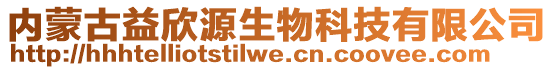 内蒙古益欣源生物科技有限公司
http://hhhtelliotstilwe.cn.coovee.com